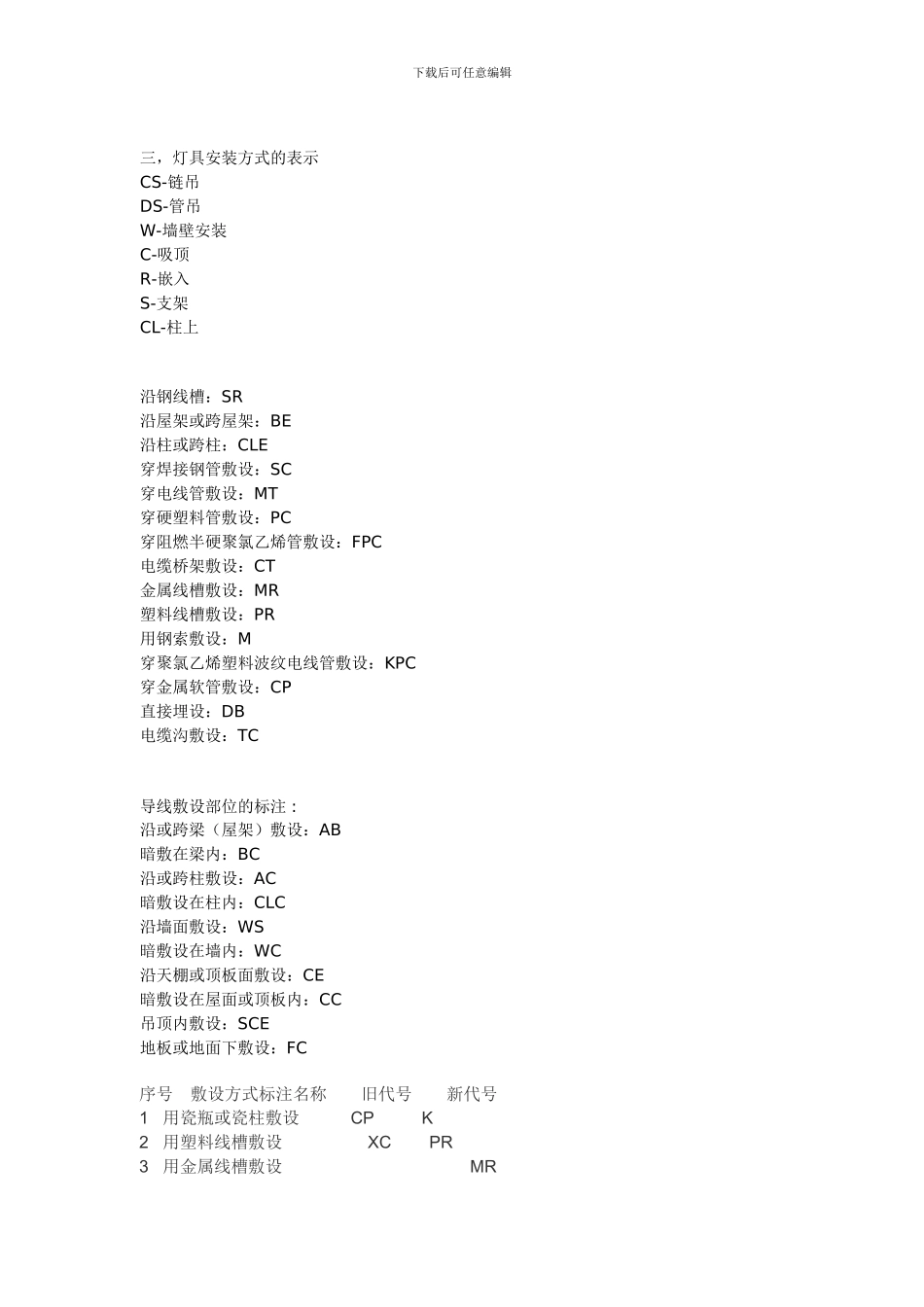 下载后可任意编辑

三，灯具安装方式的表示
CS-链吊
DS-管吊
W-墙壁安装
C-吸顶
R-嵌入
S-支架
CL-柱上

沿钢线槽：SR
沿屋架或跨屋架：BE
沿柱或跨柱：CLE
穿焊接钢管敷设：SC
穿电线管敷设：MT
穿硬塑料管敷设：PC
穿阻燃半硬聚氯乙烯管敷设：FPC
电缆桥架敷设：CT
金属线槽敷设：MR
塑料线槽敷设：PR
用钢索敷设：M
穿聚氯乙烯塑料波纹电线管敷设：KPC
穿金属软管敷设：CP
直接埋设：DB
电缆沟敷设：TC

导线敷设部位的标注：
沿或跨梁（屋架）敷设：AB
暗敷在梁内：BC
沿或跨柱敷设：AC
暗敷设在柱内：CLC
沿墙面敷设：WS
暗敷设在墙内：WC
沿天棚或顶板面敷设：CE
暗敷设在屋面或顶板内：CC
吊顶内敷设：SCE
地板或地面下敷设：FC

| 序号 | 敷设方式标注名称 | 旧代号 | 新代号 |
|---|---|---|---|
| 1 | 用瓷瓶或瓷柱敷设 | CP | K |
| 2 | 用塑料线槽敷设 | XC | PR |
| 3 | 用金属线槽敷设 | | MR |